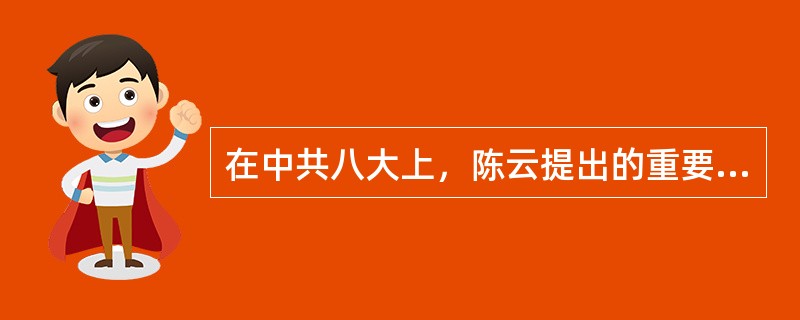 在中共八大上，陈云提出的重要...